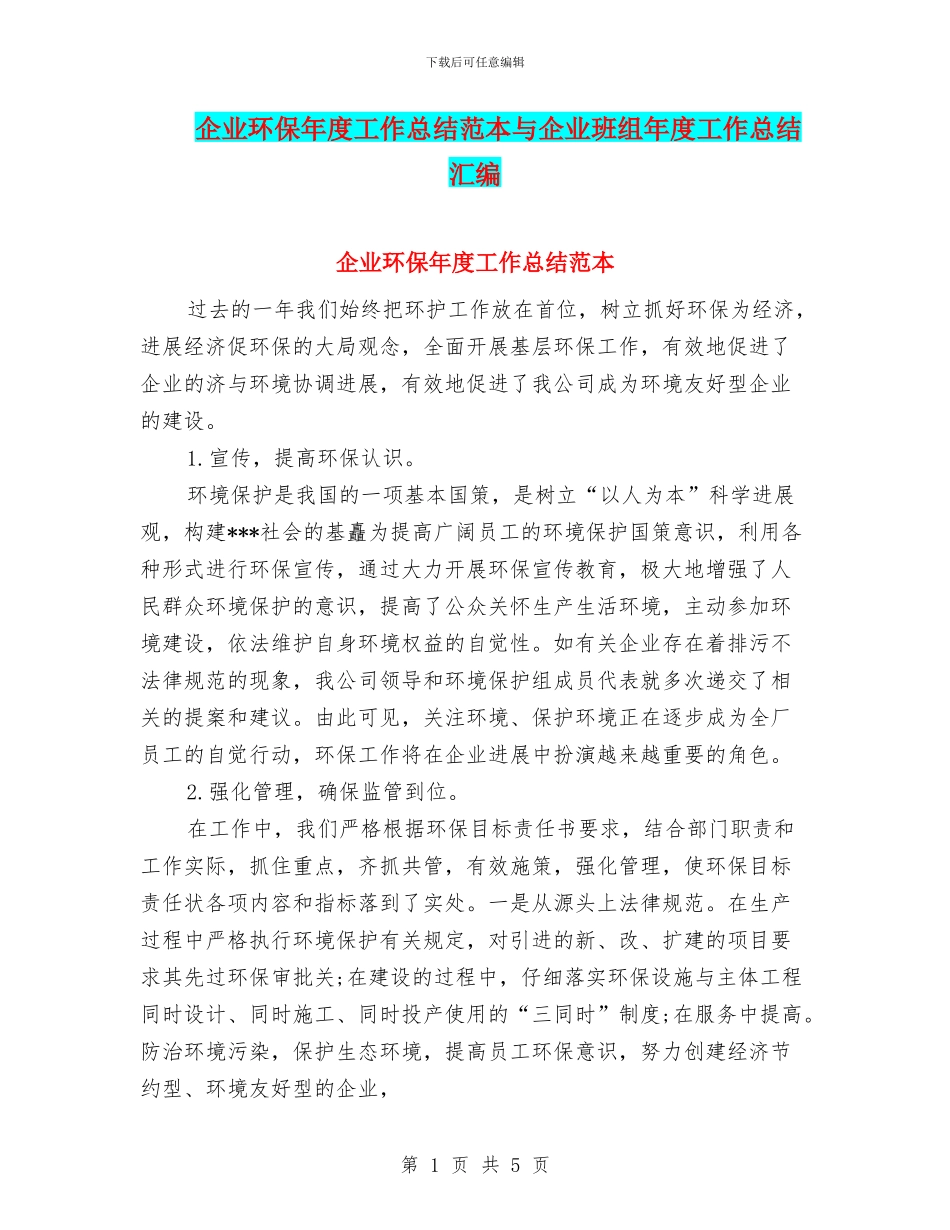 下载后可任意编辑

企业环保年度工作总结范本与企业班组年度工作总结汇编

企业环保年度工作总结范本

过去的一年我们始终把环护工作放在首位，树立抓好环保为经济，进展经济促环保的大局观念，全面开展基层环保工作，有效地促进了企业的济与环境协调进展，有效地促进了我公司成为环境友好型企业的建设。

1.宣传，提高环保认识。

环境保护是我国的一项基本国策，是树立“以人为本”科学进展观，构建***社会的基矗为提高广阔员工的环境保护国策意识，利用各种形式进行环保宣传，通过大力开展环保宣传教育，极大地增强了人民群众环境保护的意识，提高了公众关怀生产生活环境，主动参加环境建设，依法维护自身环境权益的自觉性。如有关企业存在着排污不法律规范的现象，我公司领导和环境保护组成员代表就多次递交了相关的提案和建议。由此可见，关注环境、保护环境正在逐步成为全厂员工的自觉行动，环保工作将在企业进展中扮演越来越重要的角色。

2.强化管理，确保监管到位。

在工作中，我们严格根据环保目标责任书要求，结合部门职责和工作实际，抓住重点，齐抓共管，有效施策，强化管理，使环保目标责任状各项内容和指标落到了实处。一是从源头上法律规范。在生产过程中严格执行环境保护有关规定，对引进的新、改、扩建的项目要求其先过环保审批关;在建设的过程中，仔细落实环保设施与主体工程同时设计、同时施工、同时投产使用的“三同时”制度;在服务中提高。防治环境污染，保护生态环境，提高员工环保意识，努力创建经济节约型、环境友好型的企业，

第 1 页 共 5 页